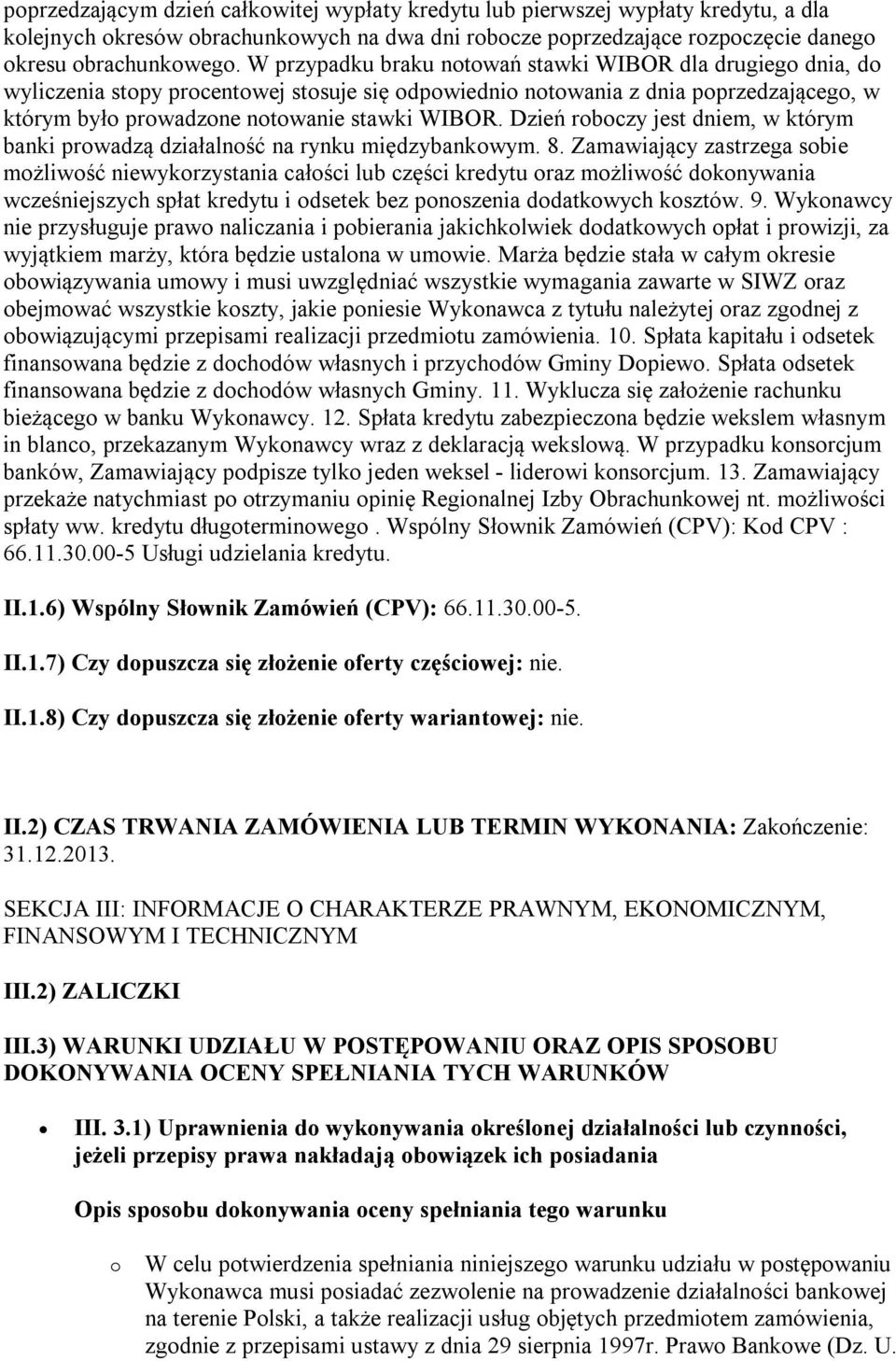 poprzedzającym dzień całkowitej wypłaty kredytu lub pierwszej wypłaty kredytu, a dla kolejnych okresów obrachunkowych na dwa dni robocze poprzedzające rozpoczęcie danego okresu obrachunkowego. W przypadku braku notowań stawki WIBOR dla drugiego dnia, do wyliczenia stopy procentowej stosuje się odpowiednio notowania z dnia poprzedzającego, w którym było prowadzone notowanie stawki WIBOR. Dzień roboczy jest dniem, w którym banki prowadzą działalność na rynku międzybankowym. 8. Zamawiający zastrzega sobie możliwość niewykorzystania całości lub części kredytu oraz możliwość dokonywania wcześniejszych spłat kredytu i odsetek bez ponoszenia dodatkowych kosztów. 9. Wykonawcy nie przysługuje prawo naliczania i pobierania jakichkolwiek dodatkowych opłat i prowizji, za wyjątkiem marży, która będzie ustalona w umowie. Marża będzie stała w całym okresie obowiązywania umowy i musi uwzględniać wszystkie wymagania zawarte w SIWZ oraz obejmować wszystkie koszty, jakie poniesie Wykonawca z tytułu należytej oraz zgodnej z obowiązującymi przepisami realizacji przedmiotu zamówienia. 10. Spłata kapitału i odsetek finansowana będzie z dochodów własnych i przychodów Gminy Dopiewo. Spłata odsetek finansowana będzie z dochodów własnych Gminy. 11. Wyklucza się założenie rachunku bieżącego w banku Wykonawcy. 12. Spłata kredytu zabezpieczona będzie wekslem własnym in blanco, przekazanym Wykonawcy wraz z deklaracją wekslową. W przypadku konsorcjum banków, Zamawiający podpisze tylko jeden weksel - liderowi konsorcjum. 13. Zamawiający przekaże natychmiast po otrzymaniu opinię Regionalnej Izby Obrachunkowej nt. możliwości spłaty ww. kredytu długoterminowego . Wspólny Słownik Zamówień (CPV): Kod CPV : 66.11.30.00-5 Usługi udzielania kredytu.

II.1.6) Wspólny Słownik Zamówień (CPV): 66.11.30.00-5.

II.1.7) Czy dopuszcza się złożenie oferty częściowej: nie.

II.1.8) Czy dopuszcza się złożenie oferty wariantowej: nie.

II.2) CZAS TRWANIA ZAMÓWIENIA LUB TERMIN WYKONANIA: Zakończenie: 31.12.2013.

SEKCJA III: INFORMACJE O CHARAKTERZE PRAWNYM, EKONOMICZNYM, FINANSOWYM I TECHNICZNYM

III.2) ZALICZKI

III.3) WARUNKI UDZIAŁU W POSTĘPOWANIU ORAZ OPIS SPOSOBU DOKONYWANIA OCENY SPEŁNIANIA TYCH WARUNKÓW

• III. 3.1) Uprawnienia do wykonywania określonej działalności lub czynności, jeżeli przepisy prawa nakładają obowiązek ich posiadania

Opis sposobu dokonywania oceny spełniania tego warunku

o W celu potwierdzenia spełniania niniejszego warunku udziału w postępowaniu Wykonawca musi posiadać zezwolenie na prowadzenie działalności bankowej na terenie Polski, a także realizacji usług objętych przedmiotem zamówienia, zgodnie z przepisami ustawy z dnia 29 sierpnia 1997r. Prawo Bankowe (Dz. U.